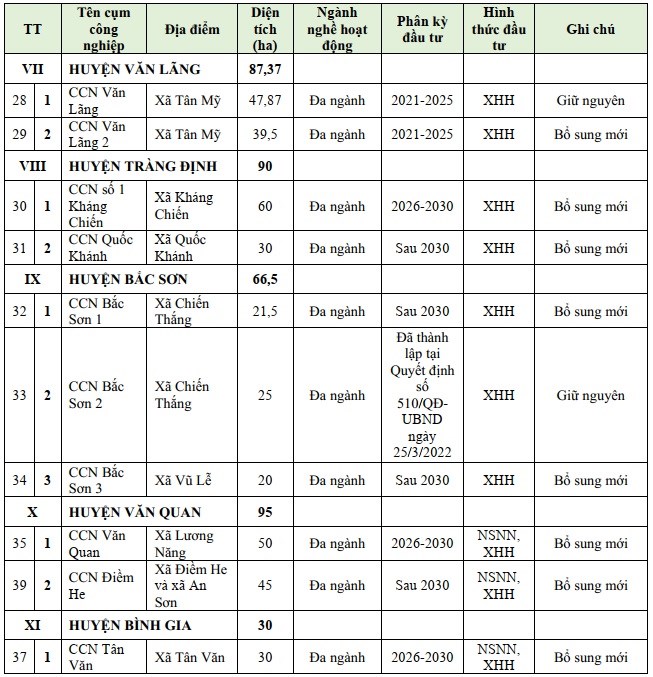 | TT | | Tên cụm công nghiệp | Địa điểm | Diện tích (ha) | Ngành nghề hoạt động | Phân kỳ đầu tư | Hình thức đầu tư | Ghi chú |
|---|---|---|---|---|---|---|---|---|
| VII | | HUYỆN VĂN LÃNG | | 87,37 | | | | |
| 28 | 1 | CCN Văn Lãng | Xã Tân Mỹ | 47,87 | Đa ngành | 2021-2025 | XHH | Giữ nguyên |
| 29 | 2 | CCN Văn Lãng 2 | Xã Tân Mỹ | 39,5 | Đa ngành | 2021-2025 | XHH | Bổ sung mới |
| VIII | | HUYỆN TRÀNG ĐỊNH | | 90 | | | | |
| 30 | 1 | CCN số 1 Kháng Chiến | Xã Kháng Chiến | 60 | Đa ngành | 2026-2030 | XHH | Bổ sung mới |
| 31 | 2 | CCN Quốc Khánh | Xã Quốc Khánh | 30 | Đa ngành | Sau 2030 | XHH | Bổ sung mới |
| IX | | HUYỆN BẮC SƠN | | 66,5 | | | | |
| 32 | 1 | CCN Bắc Sơn 1 | Xã Chiến Thắng | 21,5 | Đa ngành | Sau 2030 | XHH | Bổ sung mới |
| 33 | 2 | CCN Bắc Sơn 2 | Xã Chiến Thắng | 25 | Đa ngành | Đã thành lập tại Quyết định số 510/QĐ-UBND ngày 25/3/2022 | XHH | Giữ nguyên |
| 34 | 3 | CCN Bắc Sơn 3 | Xã Vũ Lễ | 20 | Đa ngành | Sau 2030 | XHH | Bổ sung mới |
| X | | HUYỆN VĂN QUAN | | 95 | | | | |
| 35 | 1 | CCN Văn Quan | Xã Lương Năng | 50 | Đa ngành | 2026-2030 | NSNN, XHH | Bổ sung mới |
| 39 | 2 | CCN Điềm He | Xã Điềm He và xã An Sơn | 45 | Đa ngành | Sau 2030 | NSNN, XHH | Bổ sung mới |
| XI | | HUYỆN BÌNH GIA | | 30 | | | | |
| 37 | 1 | CCN Tân Văn | Xã Tân Văn | 30 | Đa ngành | 2026-2030 | NSNN, XHH | Bổ sung mới |